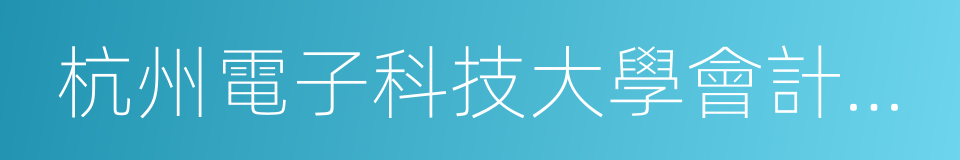 杭州電子科技大學會計…